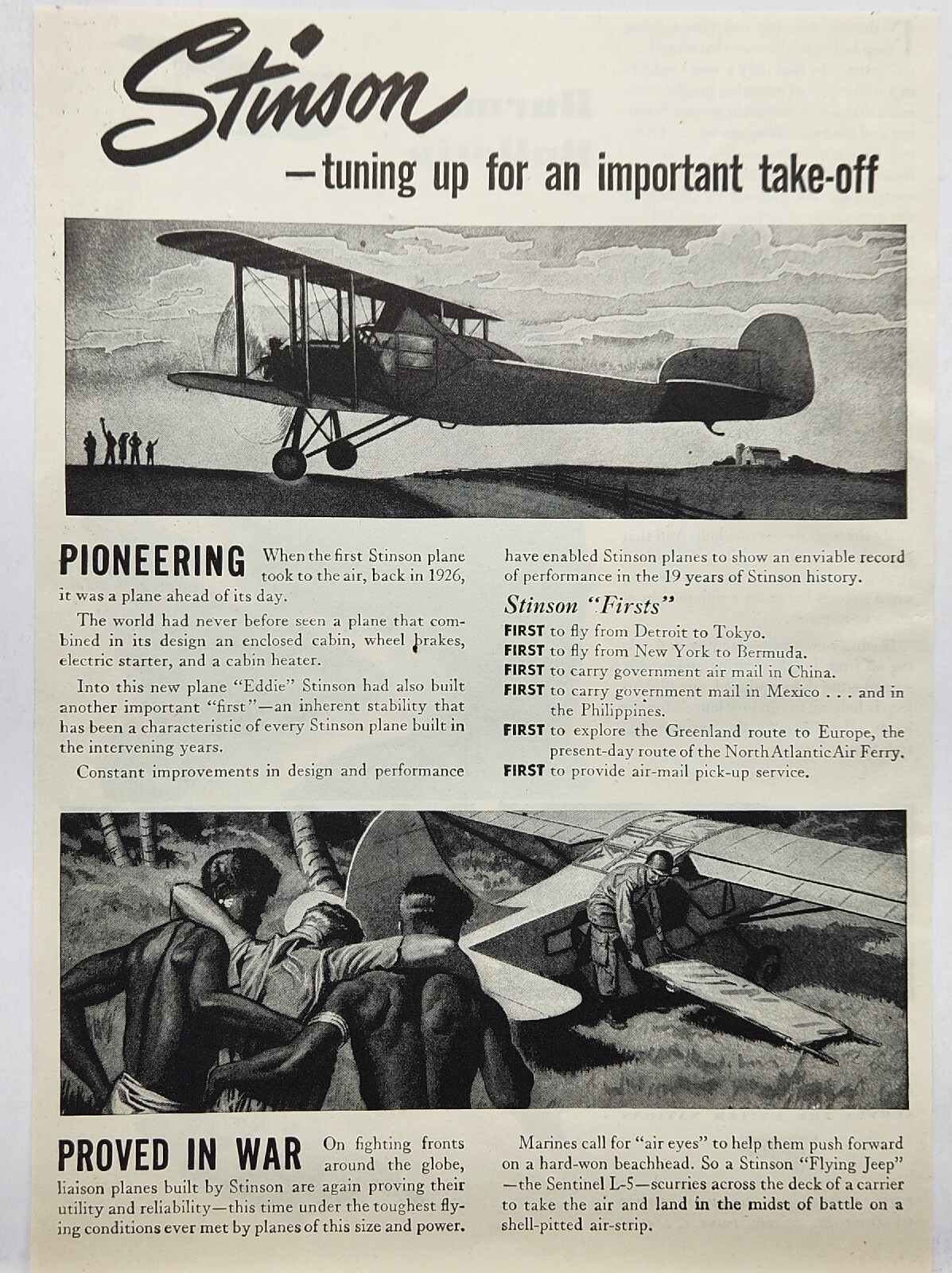 Stinson
—tuning up for an important take-off

PIONEERING When the first Stinson plane took to the air, back in 1926, it was a plane ahead of its day.

The world had never before seen a plane that combined in its design an enclosed cabin, wheel brakes, electric starter, and a cabin heater.

Into this new plane "Eddie" Stinson had also built another important "first"—an inherent stability that has been a characteristic of every Stinson plane built in the intervening years.

Constant improvements in design and performance have enabled Stinson planes to show an enviable record of performance in the 19 years of Stinson history.

Stinson "Firsts"

FIRST to fly from Detroit to Tokyo.
FIRST to fly from New York to Bermuda.
FIRST to carry government air mail in China.
FIRST to carry government mail in Mexico . . . and in the Philippines.
FIRST to explore the Greenland route to Europe, the present-day route of the North Atlantic Air Ferry.
FIRST to provide air-mail pick-up service.

PROVED IN WAR On fighting fronts around the globe, liaison planes built by Stinson are again proving their utility and reliability—this time under the toughest flying conditions ever met by planes of this size and power.

Marines call for "air eyes" to help them push forward on a hard-won beachhead. So a Stinson "Flying Jeep" —the Sentinel L-5—scurries across the deck of a carrier to take the air and land in the midst of battle on a shell-pitted air-strip.